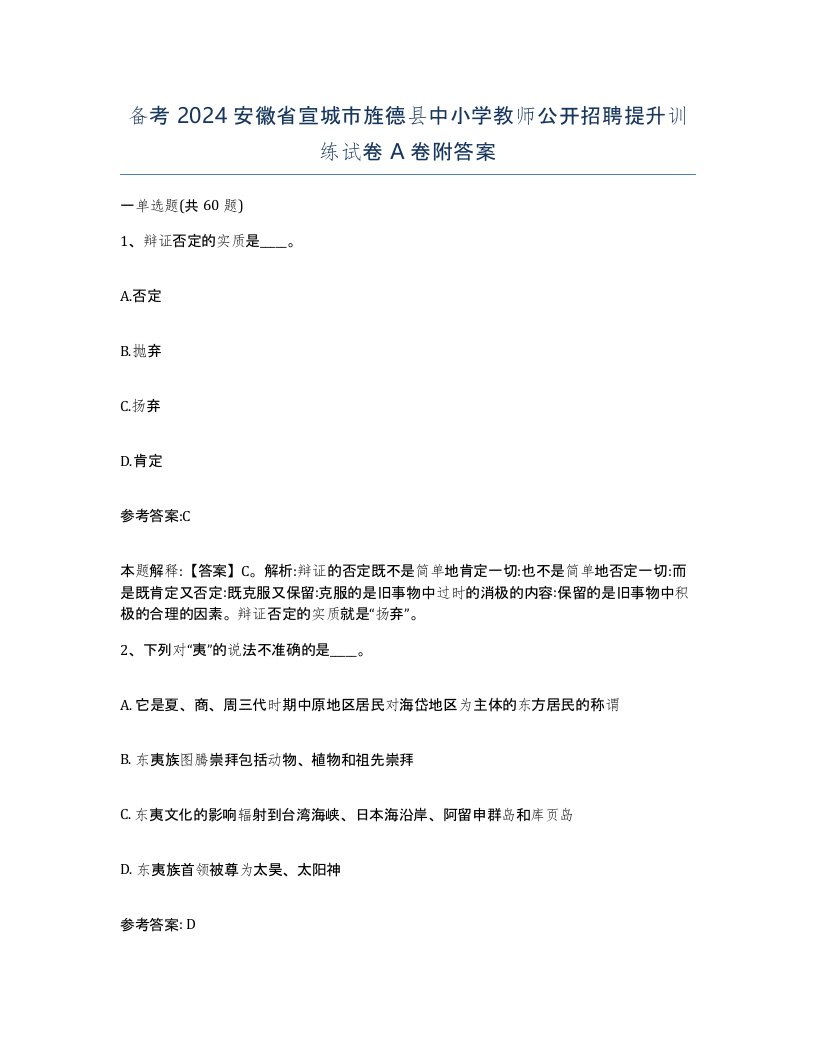 备考 2024 安徽省宣城市旌德县中小学教师公开招聘提升训练试卷 A 卷附答案

一单选题(共 60 题)

1、辩证否定的实质是____。

A.否定

B.抛弃

C.扬弃

D.肯定

参考答案:C

本题解释:【答案】C。解析:辩证的否定既不是简单地肯定一切:也不是简单地否定一切:而是既肯定又否定:既克服又保留:克服的是旧事物中过时的消极的内容:保留的是旧事物中积极的合理的因素。辩证否定的实质就是“扬弃”。

2、下列对“夷”的说法不准确的是____。

A. 它是夏、商、周三代时期中原地区居民对海岱地区为主体的东方居民的称谓

B. 东夷族图腾崇拜包括动物、植物和祖先崇拜

C. 东夷文化的影响辐射到台湾海峡、日本海沿岸、阿留申群岛和库页岛

D. 东夷族首领被尊为太昊、太阳神

参考答案: D